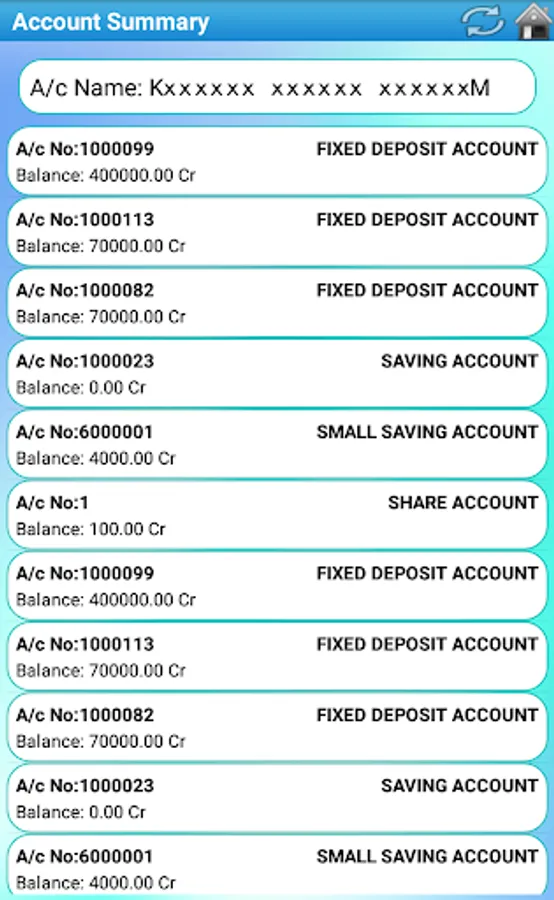 Account Summary

A/c Name: Kxxxxxx xxxxxx xxxxxxM

A/c No:1000099 FIXED DEPOSIT ACCOUNT
Balance: 400000.00 Cr

A/c No:1000113 FIXED DEPOSIT ACCOUNT
Balance: 70000.00 Cr

A/c No:1000082 FIXED DEPOSIT ACCOUNT
Balance: 70000.00 Cr

A/c No:1000023 SAVING ACCOUNT
Balance: 0.00 Cr

A/c No:6000001 SMALL SAVING ACCOUNT
Balance: 4000.00 Cr

A/c No:1 SHARE ACCOUNT
Balance: 100.00 Cr

A/c No:1000099 FIXED DEPOSIT ACCOUNT
Balance: 400000.00 Cr

A/c No:1000113 FIXED DEPOSIT ACCOUNT
Balance: 70000.00 Cr

A/c No:1000082 FIXED DEPOSIT ACCOUNT
Balance: 70000.00 Cr

A/c No:1000023 SAVING ACCOUNT
Balance: 0.00 Cr

A/c No:6000001 SMALL SAVING ACCOUNT
Balance: 4000.00 Cr